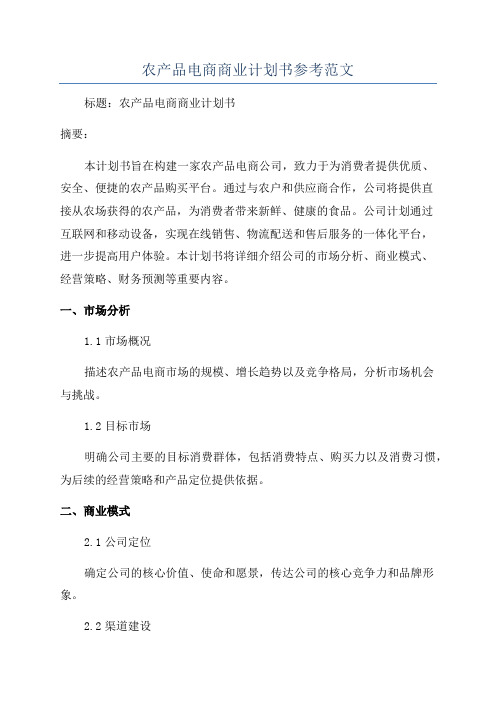 农产品电商商业计划书参考范文

标题：农产品电商商业计划书

摘要：

本计划书旨在构建一家农产品电商公司，致力于为消费者提供优质、安全、便捷的农产品购买平台。通过与农户和供应商合作，公司将提供直接从农场获得的农产品，为消费者带来新鲜、健康的食品。公司计划通过互联网和移动设备，实现在线销售、物流配送和售后服务的一体化平台，进一步提高用户体验。本计划书将详细介绍公司的市场分析、商业模式、经营策略、财务预测等重要内容。

一、市场分析

1.1 市场概况

描述农产品电商市场的规模、增长趋势以及竞争格局，分析市场机会与挑战。

1.2 目标市场

明确公司主要的目标消费群体，包括消费特点、购买力以及消费习惯，为后续的经营策略和产品定位提供依据。

二、商业模式

2.1 公司定位

确定公司的核心价值、使命和愿景，传达公司的核心竞争力和品牌形象。

2.2 渠道建设